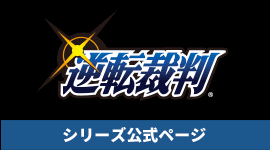 逆転裁判®

シリーズ公式ページ